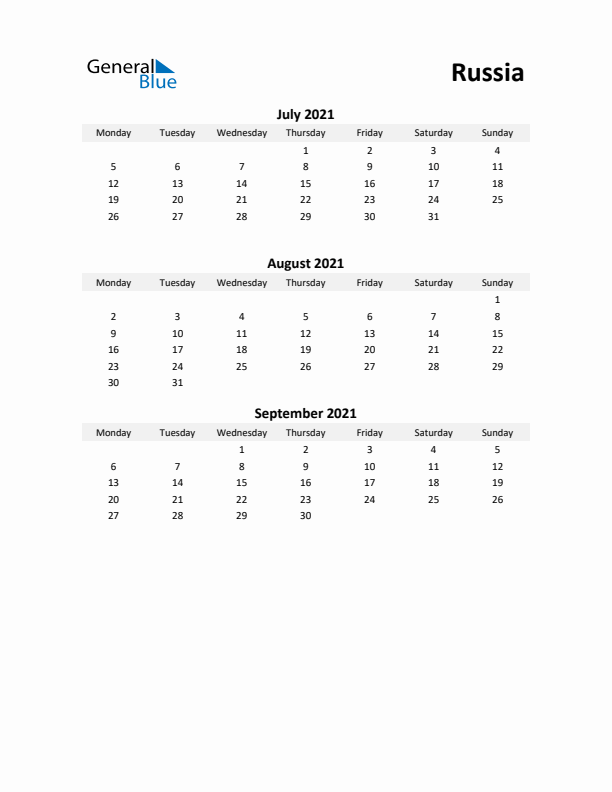 General Blue

Russia

July 2021

| Monday | Tuesday | Wednesday | Thursday | Friday | Saturday | Sunday |
|---|---|---|---|---|---|---|
| | | | 1 | 2 | 3 | 4 |
| 5 | 6 | 7 | 8 | 9 | 10 | 11 |
| 12 | 13 | 14 | 15 | 16 | 17 | 18 |
| 19 | 20 | 21 | 22 | 23 | 24 | 25 |
| 26 | 27 | 28 | 29 | 30 | 31 | |

August 2021

| Monday | Tuesday | Wednesday | Thursday | Friday | Saturday | Sunday |
|---|---|---|---|---|---|---|
| | | | | | | 1 |
| 2 | 3 | 4 | 5 | 6 | 7 | 8 |
| 9 | 10 | 11 | 12 | 13 | 14 | 15 |
| 16 | 17 | 18 | 19 | 20 | 21 | 22 |
| 23 | 24 | 25 | 26 | 27 | 28 | 29 |
| 30 | 31 | | | | | |

September 2021

| Monday | Tuesday | Wednesday | Thursday | Friday | Saturday | Sunday |
|---|---|---|---|---|---|---|
| | | 1 | 2 | 3 | 4 | 5 |
| 6 | 7 | 8 | 9 | 10 | 11 | 12 |
| 13 | 14 | 15 | 16 | 17 | 18 | 19 |
| 20 | 21 | 22 | 23 | 24 | 25 | 26 |
| 27 | 28 | 29 | 30 | | | |